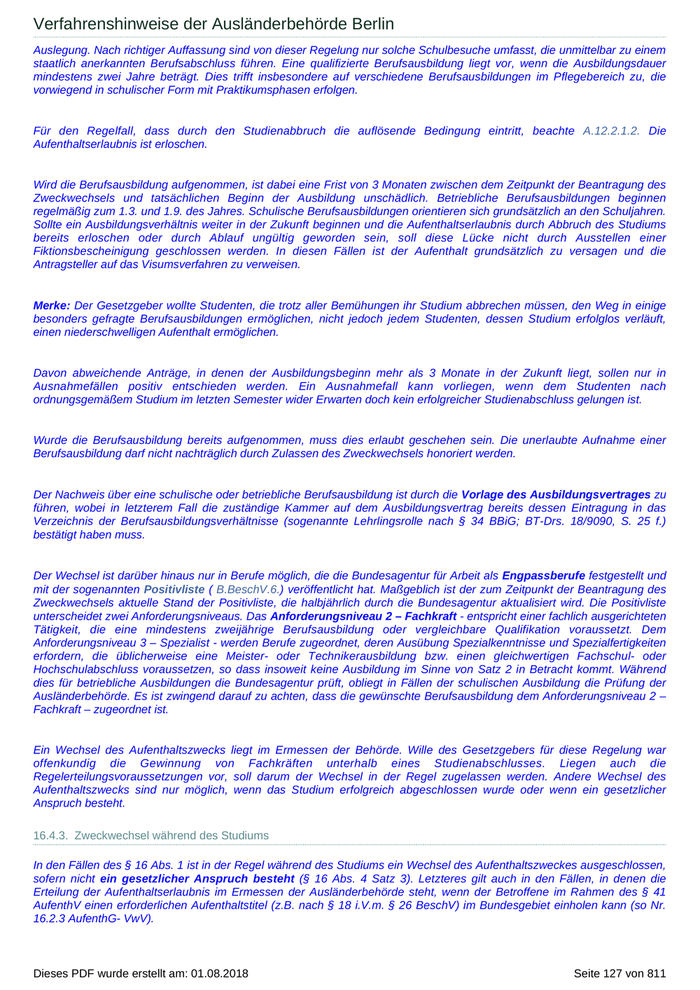 Verfahrenshinweise der Ausländerbehörde Berlin

Auslegung. Nach richtiger Auffassung sind von dieser Regelung nur solche Schulbesuche umfasst, die unmittelbar zu einem staatlich anerkannten Berufsabschluss führen. Eine qualifizierte Berufsausbildung liegt vor, wenn die Ausbildungsdauer mindestens zwei Jahre beträgt. Dies trifft insbesondere auf verschiedene Berufsausbildungen im Pflegebereich zu, die vorwiegend in schulischer Form mit Praktikumsphasen erfolgen.

Für den Regelfall, dass durch den Studienabbruch die auflösende Bedingung eintritt, beachte A.12.2.1.2. Die Aufenthaltserlaubnis ist erloschen.

Wird die Berufsausbildung aufgenommen, ist dabei eine Frist von 3 Monaten zwischen dem Zeitpunkt der Beantragung des Zweckwechsels und tatsächlichen Beginn der Ausbildung unschädlich. Betriebliche Berufsausbildungen beginnen regelmäßig zum 1.3. und 1.9. des Jahres. Schulische Berufsausbildungen orientieren sich grundsätzlich an den Schuljahren. Sollte ein Ausbildungsverhältnis weiter in der Zukunft beginnen und die Aufenthaltserlaubnis durch Abbruch des Studiums bereits erloschen oder durch Ablauf ungültig geworden sein, soll diese Lücke nicht durch Ausstellen einer Fiktionsbescheinigung geschlossen werden. In diesen Fällen ist der Aufenthalt grundsätzlich zu versagen und die Antragsteller auf das Visumsverfahren zu verweisen.

Merke: Der Gesetzgeber wollte Studenten, die trotz aller Bemühungen ihr Studium abbrechen müssen, den Weg in einige besonders gefragte Berufsausbildungen ermöglichen, nicht jedoch jedem Studenten, dessen Studium erfolglos verläuft, einen niederschwelligen Aufenthalt ermöglichen.

Davon abweichende Anträge, in denen der Ausbildungsbeginn mehr als 3 Monate in der Zukunft liegt, sollen nur in Ausnahmefällen positiv entschieden werden. Ein Ausnahmefall kann vorliegen, wenn dem Studenten nach ordnungsgemäßem Studium im letzten Semester wider Erwarten doch kein erfolgreicher Studienabschluss gelungen ist.

Wurde die Berufsausbildung bereits aufgenommen, muss dies erlaubt geschehen sein. Die unerlaubte Aufnahme einer Berufsausbildung darf nicht nachträglich durch Zulassen des Zweckwechsels honoriert werden.

Der Nachweis über eine schulische oder betriebliche Berufsausbildung ist durch die Vorlage des Ausbildungsvertrages zu führen, wobei in letzterem Fall die zuständige Kammer auf dem Ausbildungsvertrag bereits dessen Eintragung in das Verzeichnis der Berufsausbildungsverhältnisse (sogenannte Lehrlingsrolle nach § 34 BBiG; BT-Drs. 18/9090, S. 25 f.) bestätigt haben muss.

Der Wechsel ist darüber hinaus nur in Berufe möglich, die die Bundesagentur für Arbeit als Engpassberufe festgestellt und mit der sogenannten Positivliste ( B.BeschV.6.) veröffentlicht hat. Maßgeblich ist der zum Zeitpunkt der Beantragung des Zweckwechsels aktuelle Stand der Positivliste, die halbjährlich durch die Bundesagentur aktualisiert wird. Die Positivliste unterscheidet zwei Anforderungsniveaus. Das Anforderungsniveau 2 – Fachkraft - entspricht einer fachlich ausgerichteten Tätigkeit, die eine mindestens zweijährige Berufsausbildung oder vergleichbare Qualifikation voraussetzt. Dem Anforderungsniveau 3 – Spezialist - werden Berufe zugeordnet, deren Ausübung Spezialkenntnisse und Spezialfertigkeiten erfordern, die üblicherweise eine Meister- oder Technikerausbildung bzw. einen gleichwertigen Fachschul- oder Hochschulabschluss voraussetzen, so dass insoweit keine Ausbildung im Sinne von Satz 2 in Betracht kommt. Während dies für betriebliche Ausbildungen die Bundesagentur prüft, obliegt in Fällen der schulischen Ausbildung die Prüfung der Ausländerbehörde. Es ist zwingend darauf zu achten, dass die gewünschte Berufsausbildung dem Anforderungsniveau 2 – Fachkraft – zugeordnet ist.

Ein Wechsel des Aufenthaltszwecks liegt im Ermessen der Behörde. Wille des Gesetzgebers für diese Regelung war offenkundig die Gewinnung von Fachkräften unterhalb eines Studienabschlusses. Liegen auch die Regelerteilungsvoraussetzungen vor, soll darum der Wechsel in der Regel zugelassen werden. Andere Wechsel des Aufenthaltszwecks sind nur möglich, wenn das Studium erfolgreich abgeschlossen wurde oder wenn ein gesetzlicher Anspruch besteht.

16.4.3. Zweckwechsel während des Studiums

In den Fällen des § 16 Abs. 1 ist in der Regel während des Studiums ein Wechsel des Aufenthaltszweckes ausgeschlossen, sofern nicht ein gesetzlicher Anspruch besteht (§ 16 Abs. 4 Satz 3). Letzteres gilt auch in den Fällen, in denen die Erteilung der Aufenthaltserlaubnis im Ermessen der Ausländerbehörde steht, wenn der Betroffene im Rahmen des § 41 AufenthV einen erforderlichen Aufenthaltstitel (z.B. nach § 18 i.V.m. § 26 BeschV) im Bundesgebiet einholen kann (so Nr. 16.2.3 AufenthG- VwV).

Dieses PDF wurde erstellt am: 01.08.2018 Seite 127 von 811